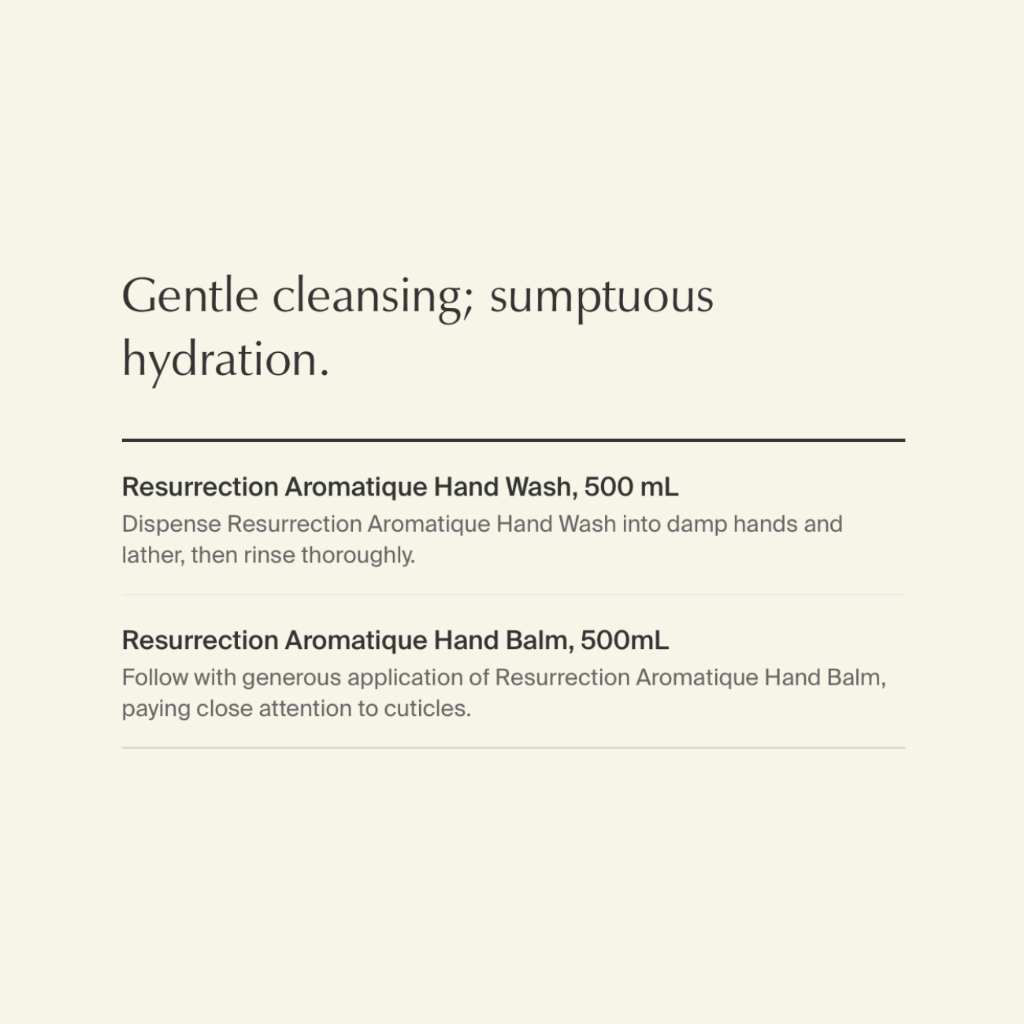 Gentle cleansing; sumptuous hydration.

Resurrection Aromatique Hand Wash, 500 mL
Dispense Resurrection Aromatique Hand Wash into damp hands and lather, then rinse thoroughly.

Resurrection Aromatique Hand Balm, 500mL
Follow with generous application of Resurrection Aromatique Hand Balm, paying close attention to cuticles.